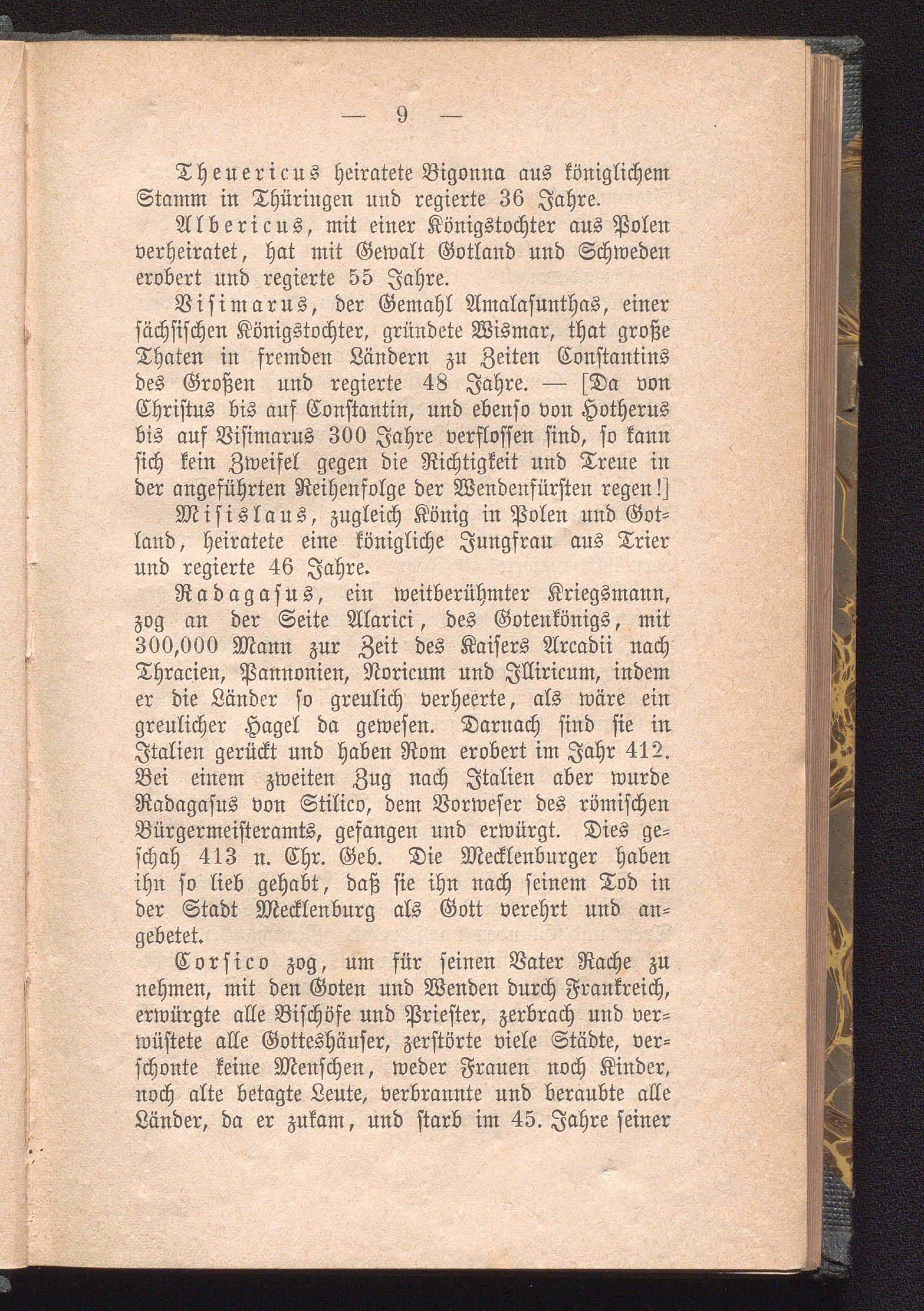 — 9 —

Theuericus heiratete Bigonna aus königlichem Stamm in Thüringen und regierte 36 Jahre.

Albericus, mit einer Königstochter aus Polen verheiratet, hat mit Gewalt Gotland und Schweden erobert und regierte 55 Jahre.

Visimarus, der Gemahl Amalasunthas, einer sächsischen Königstochter, gründete Wismar, that große Thaten in fremden Ländern zu Zeiten Constantins des Großen und regierte 48 Jahre. — [Da von Christus bis auf Constantin, und ebenso von Hotherus bis auf Visimarus 300 Jahre verflossen sind, so kann sich kein Zweifel gegen die Richtigkeit und Treue in der angeführten Reihenfolge der Wendenfürsten regen!]

Misislaus, zugleich König in Polen und Gotland, heiratete eine königliche Jungfrau aus Trier und regierte 46 Jahre.

Radagasus, ein weitberühmter Kriegsmann, zog an der Seite Alarici, des Gotenkönigs, mit 300,000 Mann zur Zeit des Kaisers Arcadii nach Thracien, Pannonien, Noricum und Illiricum, indem er die Länder so greulich verheerte, als wäre ein greulicher Hagel da gewesen. Darnach sind sie in Italien gerückt und haben Rom erobert im Jahr 412. Bei einem zweiten Zug nach Italien aber wurde Radagasus von Stilico, dem Vorweser des römischen Bürgermeisteramts, gefangen und erwürgt. Dies geschah 413 n. Chr. Geb. Die Mecklenburger haben ihn so lieb gehabt, daß sie ihn nach seinem Tod in der Stadt Mecklenburg als Gott verehrt und angebetet.

Corsico zog, um für seinen Vater Rache zu nehmen, mit den Goten und Wenden durch Frankreich, erwürgte alle Bischöfe und Priester, zerbrach und verwüstete alle Gotteshäuser, zerstörte viele Städte, verschonte keine Menschen, weder Frauen noch Kinder, noch alte betagte Leute, verbrannte und beraubte alle Länder, da er zukam, und starb im 45. Jahre seiner